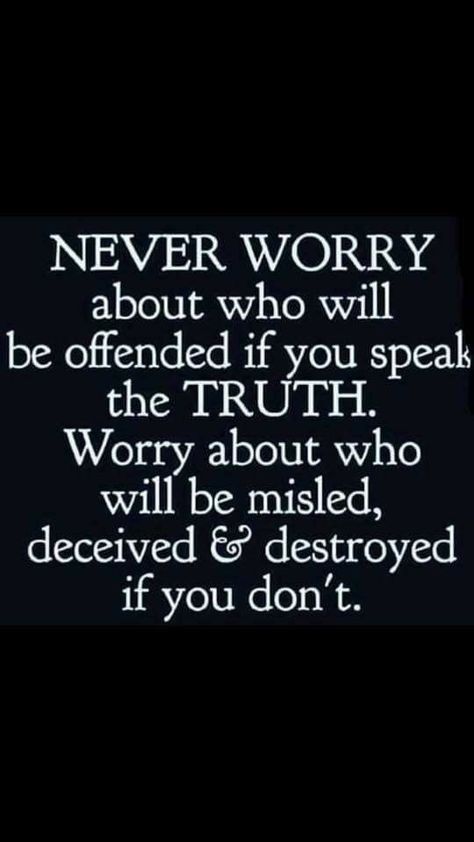 NEVER WORRY about who will be offended if you speak the TRUTH. Worry about who will be misled, deceived & destroyed if you don't.